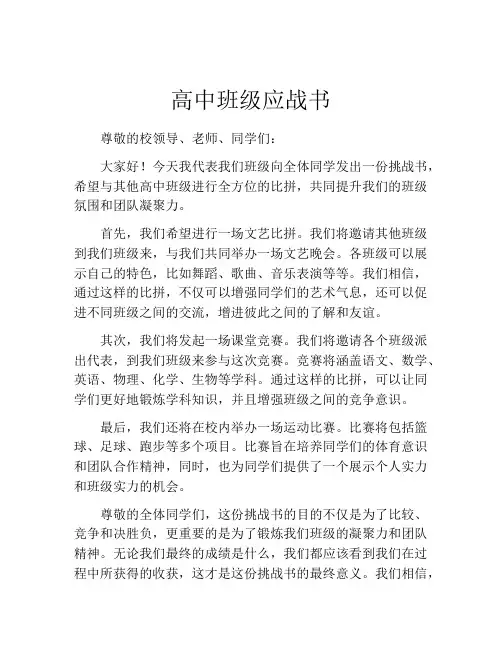 高中班级应战书

尊敬的校领导、老师、同学们：

大家好！今天我代表我们班级向全体同学发出一份挑战书，希望与其他高中班级进行全方位的比拼，共同提升我们的班级氛围和团队凝聚力。

首先，我们希望进行一场文艺比拼。我们将邀请其他班级到我们班级来，与我们共同举办一场文艺晚会。各班级可以展示自己的特色，比如舞蹈、歌曲、音乐表演等等。我们相信，通过这样的比拼，不仅可以增强同学们的艺术气息，还可以促进不同班级之间的交流，增进彼此之间的了解和友谊。

其次，我们将发起一场课堂竞赛。我们将邀请各个班级派出代表，到我们班级来参与这次竞赛。竞赛将涵盖语文、数学、英语、物理、化学、生物等学科。通过这样的比拼，可以让同学们更好地锻炼学科知识，并且增强班级之间的竞争意识。

最后，我们还将在校内举办一场运动比赛。比赛将包括篮球、足球、跑步等多个项目。比赛旨在培养同学们的体育意识和团队合作精神，同时，也为同学们提供了一个展示个人实力和班级实力的机会。

尊敬的全体同学们，这份挑战书的目的不仅是为了比较、竞争和决胜负，更重要的是为了锻炼我们班级的凝聚力和团队精神。无论我们最终的成绩是什么，我们都应该看到我们在过程中所获得的收获，这才是这份挑战书的最终意义。我们相信，